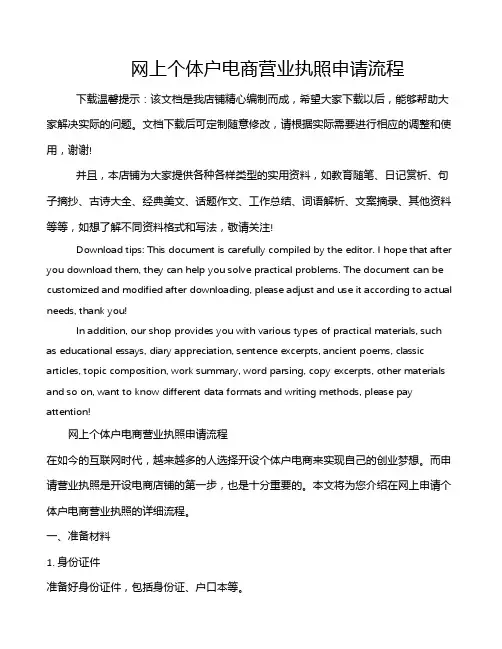 网上个体户电商营业执照申请流程

下载温馨提示：该文档是我店铺精心编制而成，希望大家下载以后，能够帮助大家解决实际的问题。文档下载后可定制随意修改，请根据实际需要进行相应的调整和使用，谢谢!

并且，本店铺为大家提供各种各样类型的实用资料，如教育随笔、日记赏析、句子摘抄、古诗大全、经典美文、话题作文、工作总结、词语解析、文案摘录、其他资料等等，如想了解不同资料格式和写法，敬请关注!

Download tips: This document is carefully compiled by the editor. I hope that after you download them, they can help you solve practical problems. The document can be customized and modified after downloading, please adjust and use it according to actual needs, thank you!

In addition, our shop provides you with various types of practical materials, such as educational essays, diary appreciation, sentence excerpts, ancient poems, classic articles, topic composition, work summary, word parsing, copy excerpts, other materials and so on, want to know different data formats and writing methods, please pay attention!

网上个体户电商营业执照申请流程

在如今的互联网时代，越来越多的人选择开设个体户电商来实现自己的创业梦想。而申请营业执照是开设电商店铺的第一步，也是十分重要的。本文将为您介绍在网上申请个体户电商营业执照的详细流程。

一、准备材料

1. 身份证件

准备好身份证件，包括身份证、户口本等。